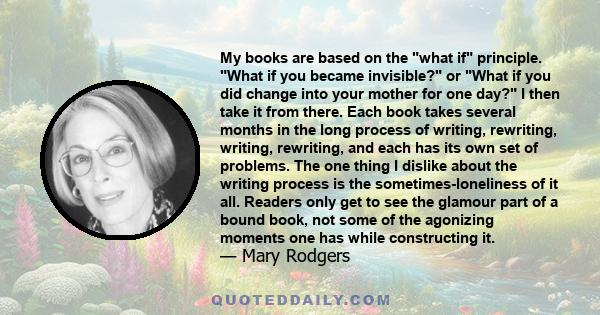 My books are based on the "what if" principle. "What if you became invisible?" or "What if you did change into your mother for one day?" I then take it from there. Each book takes several months in the long process of writing, rewriting, writing, rewriting, and each has its own set of problems. The one thing I dislike about the writing process is the sometimes-loneliness of it all. Readers only get to see the glamour part of a bound book, not some of the agonizing moments one has while constructing it.
— Mary Rodgers

QUOTEDDAILY.COM